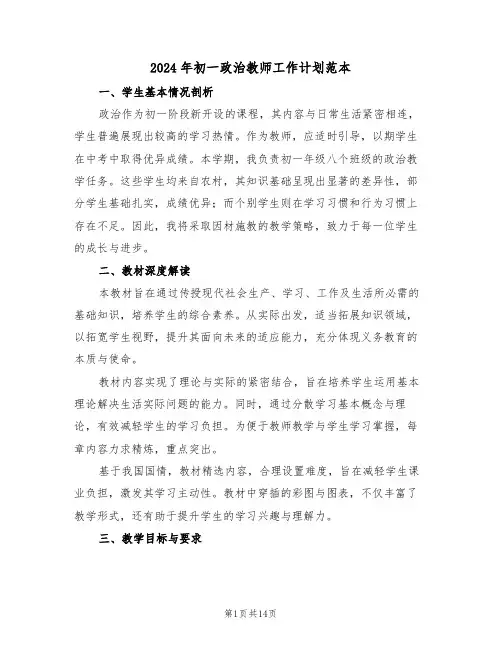 2024年初一政治教师工作计划范本

一、学生基本情况剖析

政治作为初一阶段新开设的课程，其内容与日常生活紧密相连，学生普遍展现出较高的学习热情。作为教师，应适时引导，以期学生在中考中取得优异成绩。本学期，我负责初一年级八个班级的政治教学任务。这些学生均来自农村，其知识基础呈现出显著的差异性，部分学生基础扎实，成绩优异；而个别学生则在学习习惯和行为习惯上存在不足。因此，我将采取因材施教的教学策略，致力于每一位学生的成长与进步。

二、教材深度解读

本教材旨在通过传授现代社会生产、学习、工作及生活所必需的基础知识，培养学生的综合素养。从实际出发，适当拓展知识领域，以拓宽学生视野，提升其面向未来的适应能力，充分体现义务教育的本质与使命。

教材内容实现了理论与实际的紧密结合，旨在培养学生运用基本理论解决生活实际问题的能力。同时，通过分散学习基本概念与理论，有效减轻学生的学习负担。为便于教师教学与学生学习掌握，每章内容力求精炼，重点突出。

基于我国国情，教材精选内容，合理设置难度，旨在减轻学生课业负担，激发其学习主动性。教材中穿插的彩图与图表，不仅丰富了教学形式，还有助于提升学生的学习兴趣与理解力。

三、教学目标与要求

第1页共14页